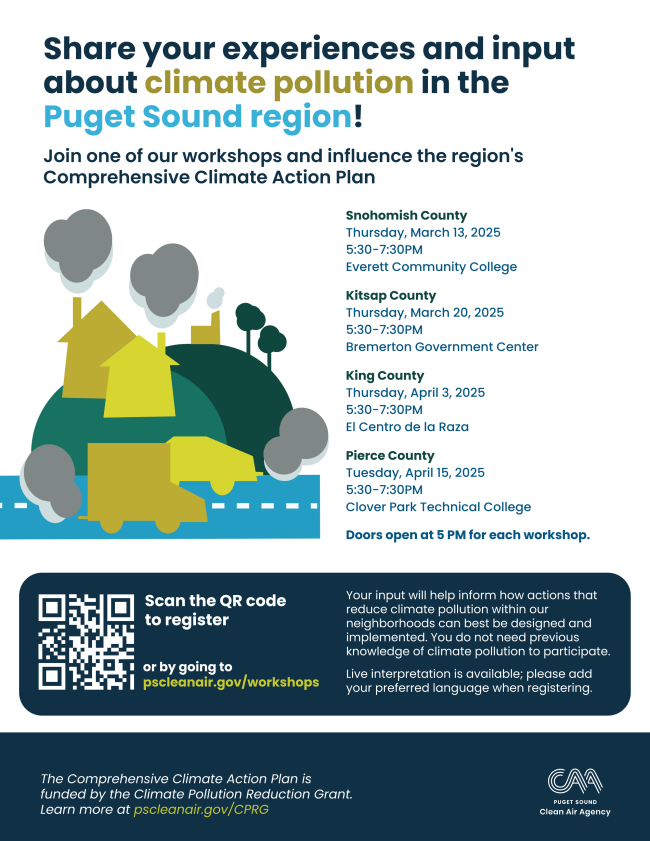 Share your experiences and input about climate pollution in the Puget Sound region!

Join one of our workshops and influence the region's Comprehensive Climate Action Plan

Snohomish County
Thursday, March 13, 2025
5:30-7:30PM
Everett Community College

Kitsap County
Thursday, March 20, 2025
5:30-7:30PM
Bremerton Government Center

King County
Thursday, April 3, 2025
5:30-7:30PM
El Centro de la Raza

Pierce County
Tuesday, April 15, 2025
5:30-7:30PM
Clover Park Technical College

Doors open at 5 PM for each workshop.

Scan the QR code to register

or by going to
pscleanair.gov/workshops

Your input will help inform how actions that reduce climate pollution within our neighborhoods can best be designed and implemented. You do not need previous knowledge of climate pollution to participate.

Live interpretation is available; please add your preferred language when registering.

The Comprehensive Climate Action Plan is funded by the Climate Pollution Reduction Grant. Learn more at pscleanair.gov/CPRG

CAA
PUGET SOUND
Clean Air Agency